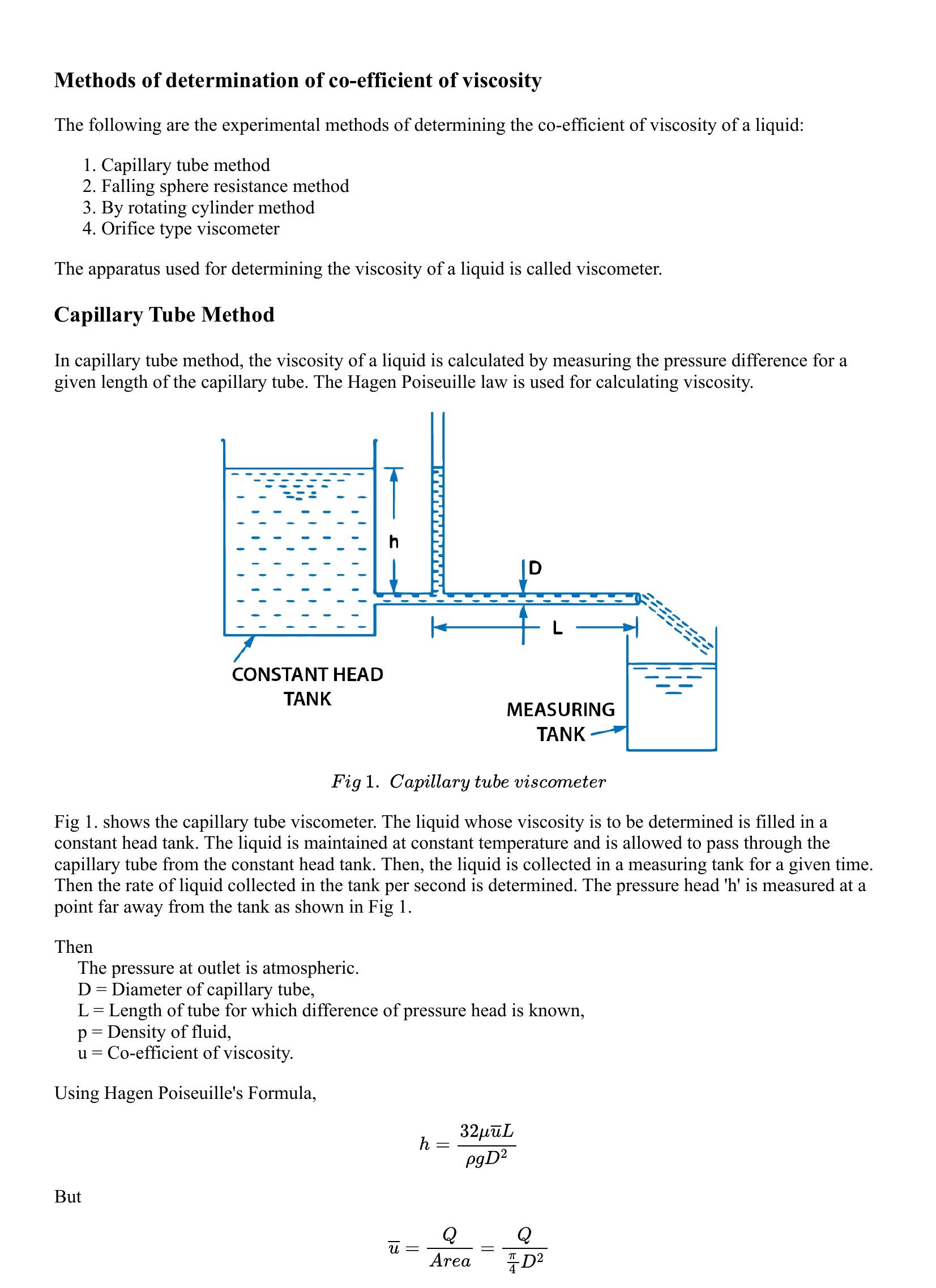 Methods of determination of co-efficient of viscosity

The following are the experimental methods of determining the co-efficient of viscosity of a liquid:

1. Capillary tube method
2. Falling sphere resistance method
3. By rotating cylinder method
4. Orifice type viscometer

The apparatus used for determining the viscosity of a liquid is called viscometer.

Capillary Tube Method

In capillary tube method, the viscosity of a liquid is calculated by measuring the pressure difference for a given length of the capillary tube. The Hagen Poiseuille law is used for calculating viscosity.

h

D

L

CONSTANT HEAD TANK

MEASURING TANK

$Fig\ 1.\ Capillary\ tube\ viscometer$

Fig 1. shows the capillary tube viscometer. The liquid whose viscosity is to be determined is filled in a constant head tank. The liquid is maintained at constant temperature and is allowed to pass through the capillary tube from the constant head tank. Then, the liquid is collected in a measuring tank for a given time. Then the rate of liquid collected in the tank per second is determined. The pressure head 'h' is measured at a point far away from the tank as shown in Fig 1.

Then
The pressure at outlet is atmospheric.
D = Diameter of capillary tube,
L = Length of tube for which difference of pressure head is known,
p = Density of fluid,
u = Co-efficient of viscosity.

Using Hagen Poiseuille's Formula,

$h = \frac{32\mu\overline{u}L}{\rho g D^2}$

But

$\overline{u} = \frac{Q}{Area} = \frac{Q}{\frac{\pi}{4}D^2}$